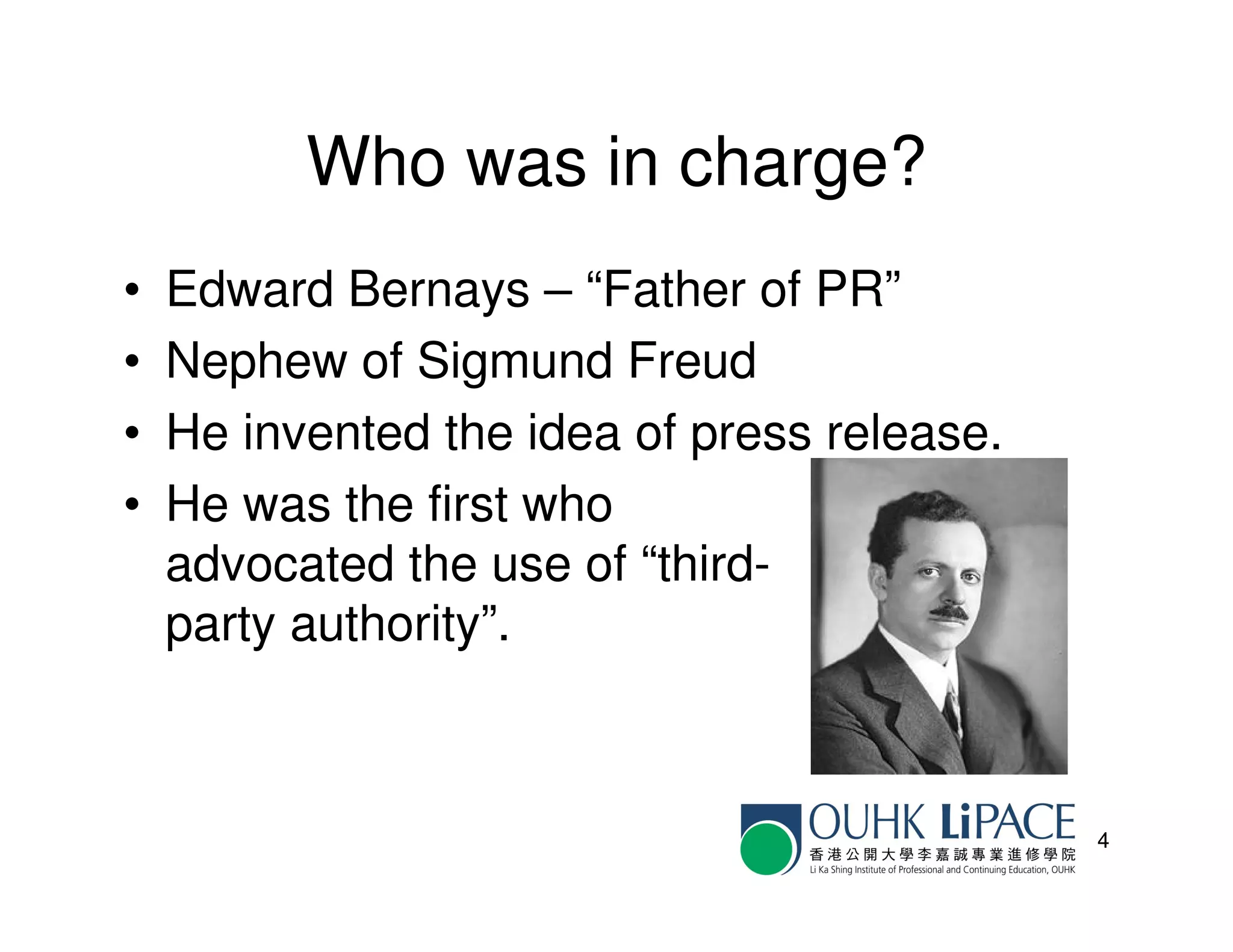 Who was in charge?

• Edward Bernays – “Father of PR”
• Nephew of Sigmund Freud
• He invented the idea of press release.
• He was the first who advocated the use of “third-party authority”.

OUHK LiPACE
香港公開大學李嘉誠專業進修學院
Li Ka Shing Institute of Professional and Continuing Education, OUHK

4